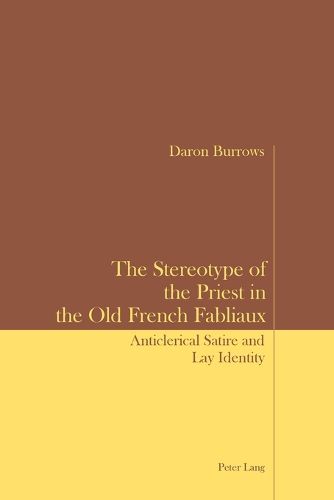 Daron Burrows

The Stereotype of the Priest in the Old French Fabliaux

Anticlerical Satire and Lay Identity

Peter Lang